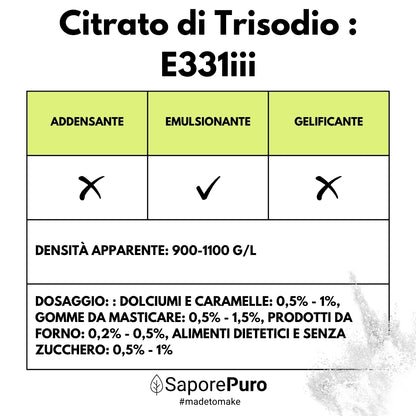 Citrato di Trisodio : E331iii

| ADDENSANTE | EMULSIONANTE | GELIFICANTE |
|---|---|---|
| ✗ | ✓ | ✗ |

DENSITÀ APPARENTE: 900-1100 G/L

DOSAGGIO: : DOLCIUMI E CARAMELLE: 0,5% - 1%, GOMME DA MASTICARE: 0,5% - 1,5%, PRODOTTI DA FORNO: 0,2% - 0,5%, ALIMENTI DIETETICI E SENZA ZUCCHERO: 0,5% - 1%

SaporePuro
#madetomake